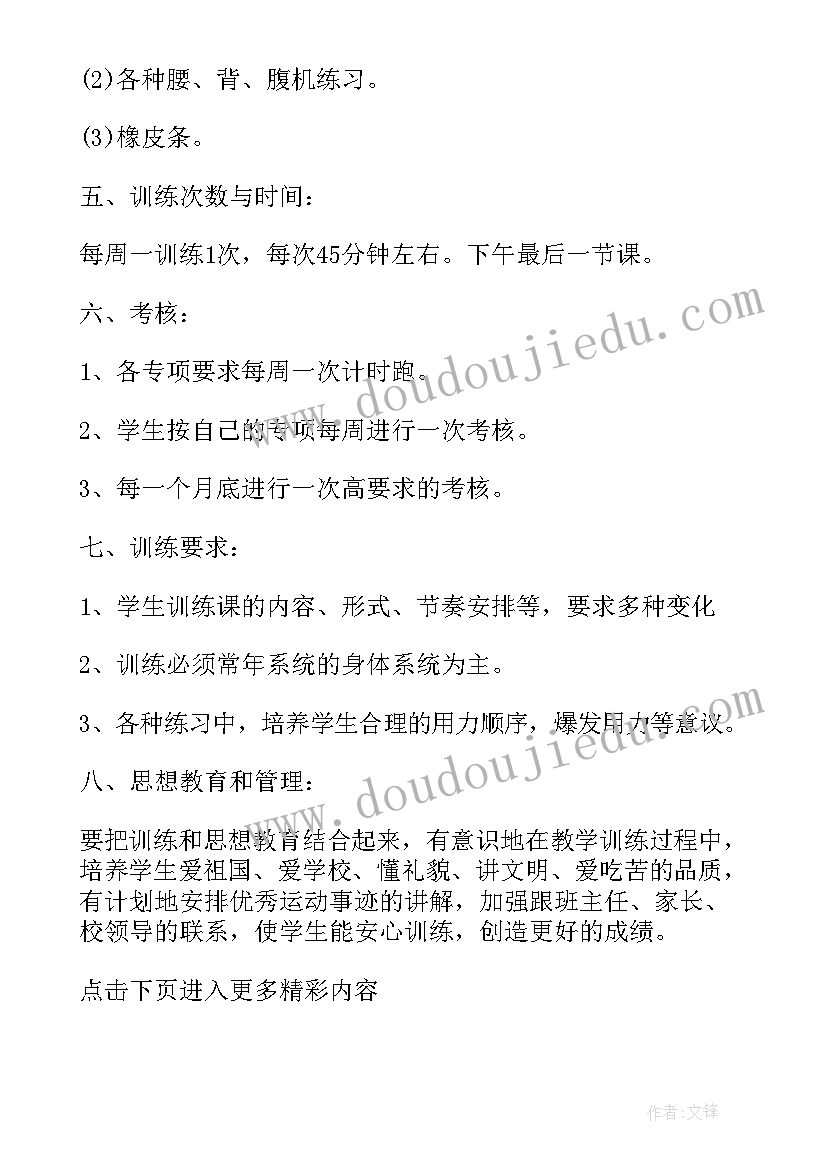 (2)各种腰、背、腹机练习。

(3)橡皮条。

五、训练次数与时间：

每周一训练1次，每次45分钟左右。下午最后一节课。

六、考核：

1、各专项要求每周一次计时跑。

2、学生按自己的专项每周进行一次考核。

3、每一个月底进行一次高要求的考核。

七、训练要求：

1、学生训练课的内容、形式、节奏安排等，要求多种变化

2、训练必须常年系统的身体系统为主。

3、各种练习中，培养学生合理的用力顺序，爆发用力等意议。

八、思想教育和管理：

要把训练和思想教育结合起来，有意识地在教学训练过程中，培养学生爱祖国、爱学校、懂礼貌、讲文明、爱吃苦的品质，有计划地安排优秀运动事迹的讲解，加强跟班主任、家长、校领导的联系，使学生能安心训练，创造更好的成绩。

点击下页进入更多精彩内容

www.doudoujiedu.com

www.doudoujiedu.com

作者:文锋